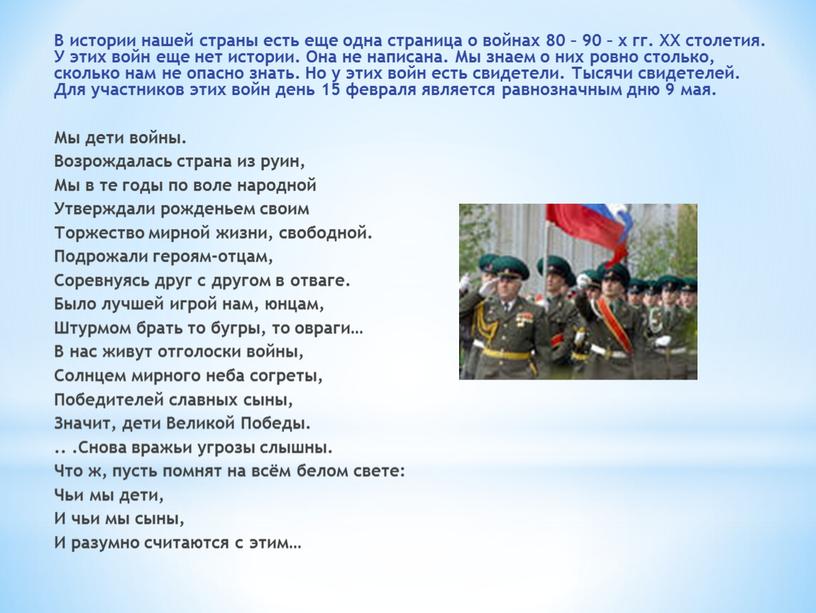 В истории нашей страны есть еще одна страница о войнах 80 – 90 – х гг. XX столетия. У этих войн еще нет истории. Она не написана. Мы знаем о них ровно столько, сколько нам не опасно знать. Но у этих войн есть свидетели. Тысячи свидетелей. Для участников этих войн день 15 февраля является равнозначным дню 9 мая.

Мы дети войны.
Возрождалась страна из руин,
Мы в те годы по воле народной
Утверждали рожденьем своим
Торжество мирной жизни, свободной.
Подрожали героям-отцам,
Соревнуясь друг с другом в отваге.
Было лучшей игрой нам, юнцам,
Штурмом брать то бугры, то овраги…
В нас живут отголоски войны,
Солнцем мирного неба согреты,
Победителей славных сыны,
Значит, дети Великой Победы.
.. .Снова вражьи угрозы слышны.
Что ж, пусть помнят на всём белом свете:
Чьи мы дети,
И чьи мы сыны,
И разумно считаются с этим…